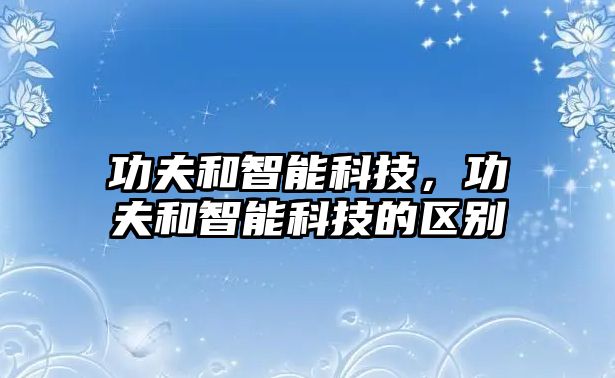 功夫和智能科技，功夫和智能科技的区别